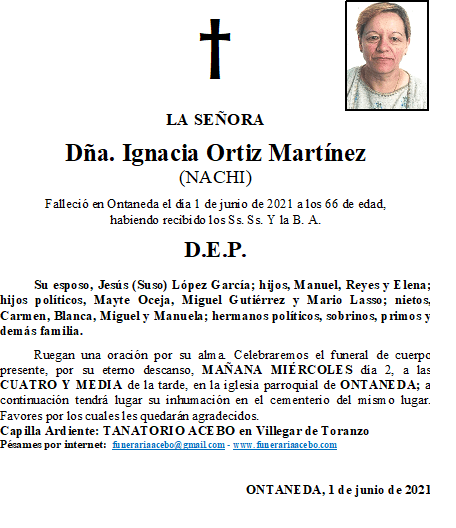 LA SEÑORA

Dña. Ignacia Ortiz Martínez
(NACHI)

Falleció en Ontaneda el día 1 de junio de 2021 a los 66 de edad, habiendo recibido los Ss. Ss. Y la B. A.

D.E.P.

Su esposo, Jesús (Suso) López García; hijos, Manuel, Reyes y Elena; hijos políticos, Mayte Oceja, Miguel Gutiérrez y Mario Lasso; nietos, Carmen, Blanca, Miguel y Manuela; hermanos políticos, sobrinos, primos y demás familia.

Ruegan una oración por su alma. Celebraremos el funeral de cuerpo presente, por su eterno descanso, MAÑANA MIÉRCOLES día 2, a las CUATRO Y MEDIA de la tarde, en la iglesia parroquial de ONTANEDA; a continuación tendrá lugar su inhumación en el cementerio del mismo lugar. Favores por los cuales les quedarán agradecidos.
Capilla Ardiente: TANATORIO ACEBO en Villegar de Toranzo
Pésames por internet: funerariaacebo@gmail.com - www.funerariaacebo.com

ONTANEDA, 1 de junio de 2021